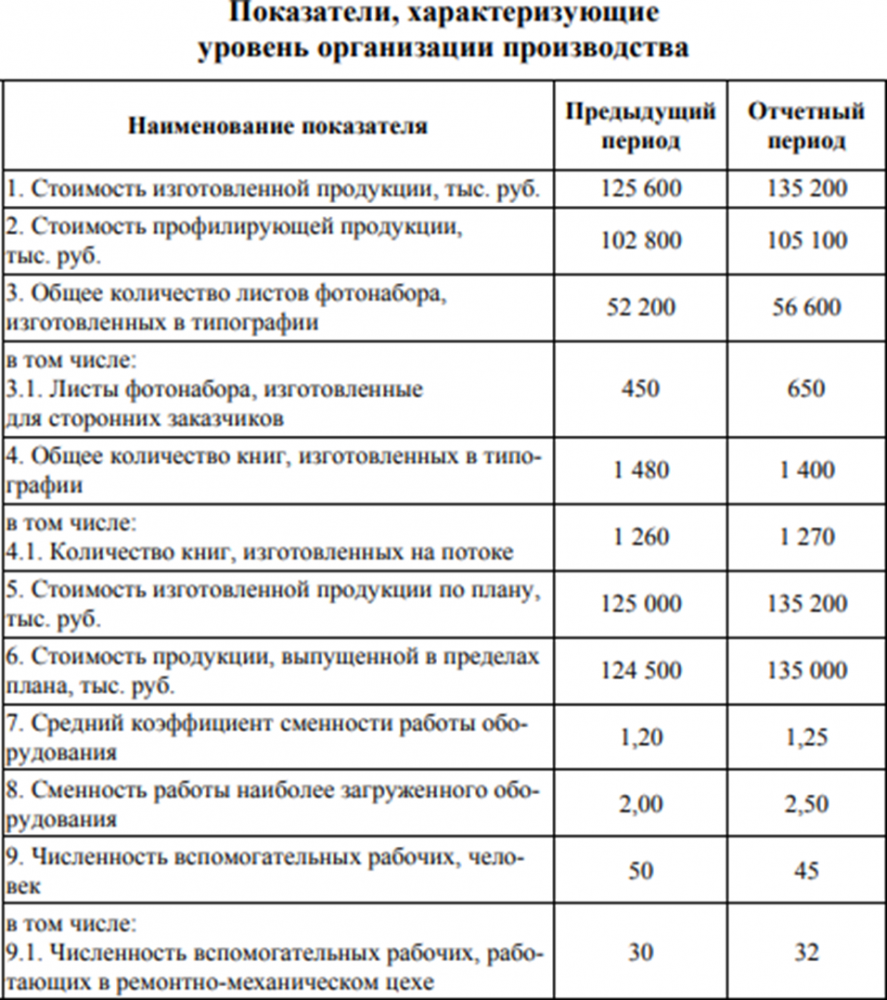 Показатели, характеризующие уровень организации производства

| Наименование показателя | Предыдущий период | Отчетный период |
|---|---|---|
| 1. Стоимость изготовленной продукции, тыс. руб. | 125 600 | 135 200 |
| 2. Стоимость профилирующей продукции, тыс. руб. | 102 800 | 105 100 |
| 3. Общее количество листов фотонабора, изготовленных в типографии | 52 200 | 56 600 |
| в том числе: 3.1. Листы фотонабора, изготовленные для сторонних заказчиков | 450 | 650 |
| 4. Общее количество книг, изготовленных в типографии | 1 480 | 1 400 |
| в том числе: 4.1. Количество книг, изготовленных на потоке | 1 260 | 1 270 |
| 5. Стоимость изготовленной продукции по плану, тыс. руб. | 125 000 | 135 200 |
| 6. Стоимость продукции, выпущенной в пределах плана, тыс. руб. | 124 500 | 135 000 |
| 7. Средний коэффициент сменности работы оборудования | 1,20 | 1,25 |
| 8. Сменность работы наиболее загруженного оборудования | 2,00 | 2,50 |
| 9. Численность вспомогательных рабочих, человек | 50 | 45 |
| в том числе: 9.1. Численность вспомогательных рабочих, работающих в ремонтно-механическом цехе | 30 | 32 |